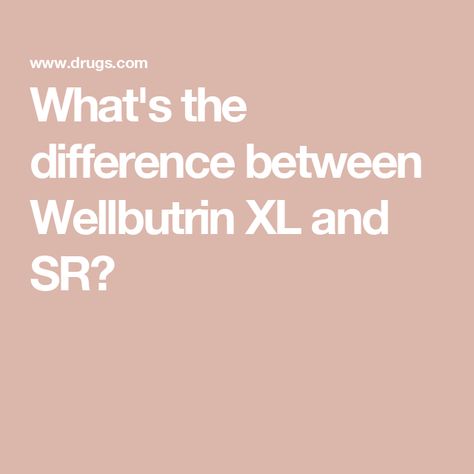 www.drugs.com

What's the difference between Wellbutrin XL and SR?